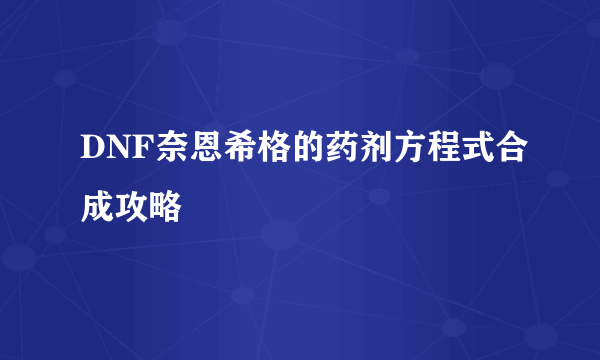 DNF奈恩希格的药剂方程式合成攻略